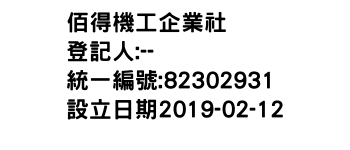 佰得機工企業社
登記人:--
統一編號:82302931
設立日期2019-02-12